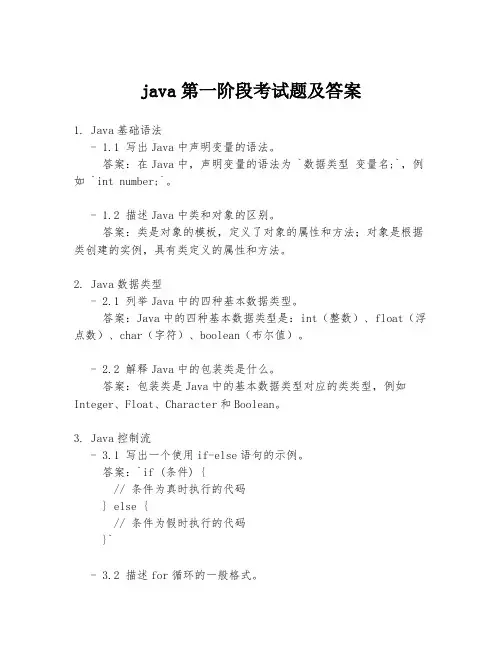 java 第一阶段考试题及答案

1. Java 基础语法
- 1.1 写出 Java 中声明变量的语法。
答案：在 Java 中，声明变量的语法为 `数据类型 变量名;`，例如 `int number;`。

- 1.2 描述 Java 中类和对象的区别。
答案：类是对象的模板，定义了对象的属性和方法；对象是根据类创建的实例，具有类定义的属性和方法。

2. Java 数据类型
- 2.1 列举 Java 中的四种基本数据类型。
答案：Java 中的四种基本数据类型是：int（整数）、float（浮点数）、char（字符）、boolean（布尔值）。

- 2.2 解释 Java 中的包装类是什么。
答案：包装类是 Java 中的基本数据类型对应的类类型，例如 Integer、Float、Character 和 Boolean。

3. Java 控制流
- 3.1 写出一个使用 if-else 语句的示例。
答案：`if (条件) {
// 条件为真时执行的代码
} else {
// 条件为假时执行的代码
}`

- 3.2 描述 for 循环的一般格式。